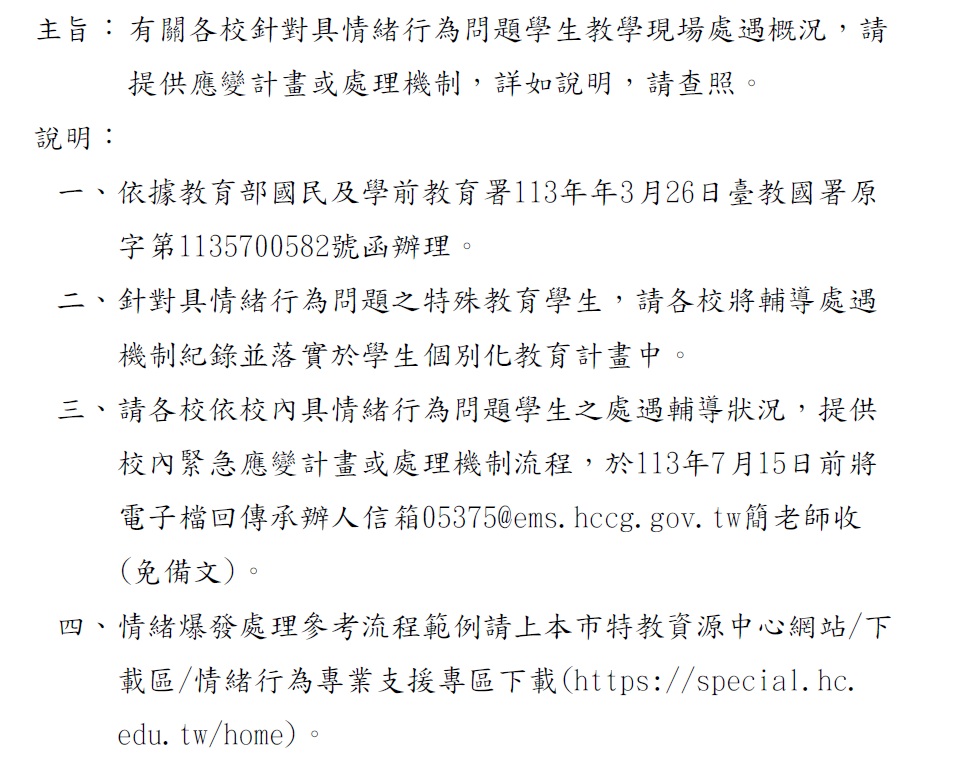 主旨：有關各校針對具情緒行為問題學生教學現場處遇概況，請提供應變計畫或處理機制，詳如說明，請查照。

說明：

一、依據教育部國民及學前教育署113年年3月26日臺教國署原字第1135700582號函辦理。

二、針對具情緒行為問題之特殊教育學生，請各校將輔導處遇機制紀錄並落實於學生個別化教育計畫中。

三、請各校依校內具情緒行為問題學生之處遇輔導狀況，提供校內緊急應變計畫或處理機制流程，於113年7月15日前將電子檔回傳承辦人信箱05375@ems.hccg.gov.tw簡老師收(免備文)。

四、情緒爆發處理參考流程範例請上本市特教資源中心網站/下載區/情緒行為專業支援專區下載(https://special.hc.edu.tw/home)。